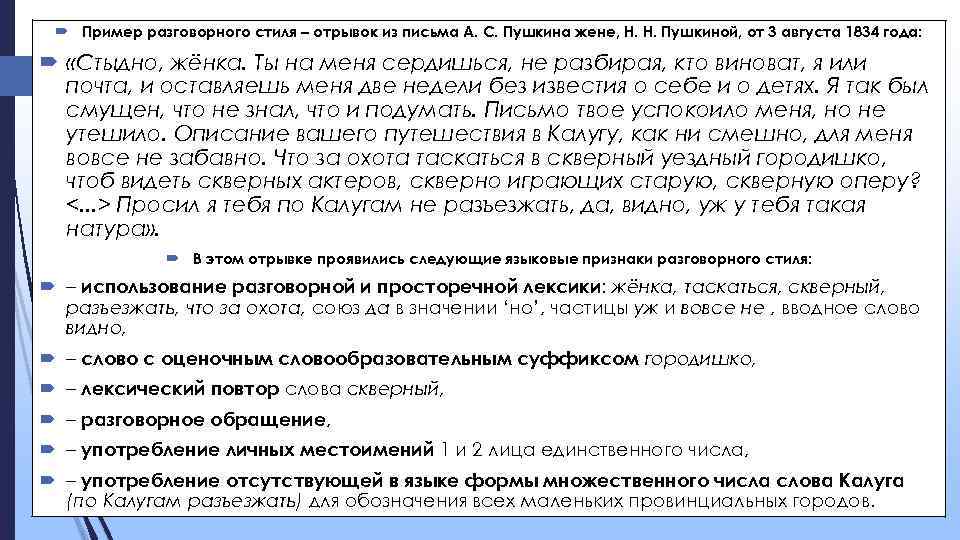 Пример разговорного стиля – отрывок из письма А. С. Пушкина жене, Н. Н. Пушкиной, от 3 августа 1834 года:

«Стыдно, жёнка. Ты на меня сердишься, не разбирая, кто виноват, я или почта, и оставляешь меня две недели без известия о себе и о детях. Я так был смущен, что не знал, что и подумать. Письмо твое успокоило меня, но не утешило. Описание вашего путешествия в Калугу, как ни смешно, для меня вовсе не забавно. Что за охота таскаться в скверный уездный городишко, чтоб видеть скверных актеров, скверно играющих старую, скверную оперу? <...> Просил я тебя по Калугам не разъезжать, да, видно, уж у тебя такая натура».

В этом отрывке проявились следующие языковые признаки разговорного стиля:

– использование разговорной и просторечной лексики: жёнка, таскаться, скверный, разъезжать, что за охота, союз да в значении 'но', частицы уж и вовсе не , вводное слово видно,

– слово с оценочным словообразовательным суффиксом городишко,

– лексический повтор слова скверный,

– разговорное обращение,

– употребление личных местоимений 1 и 2 лица единственного числа,

– употребление отсутствующей в языке формы множественного числа слова Калуга (по Калугам разъезжать) для обозначения всех маленьких провинциальных городов.